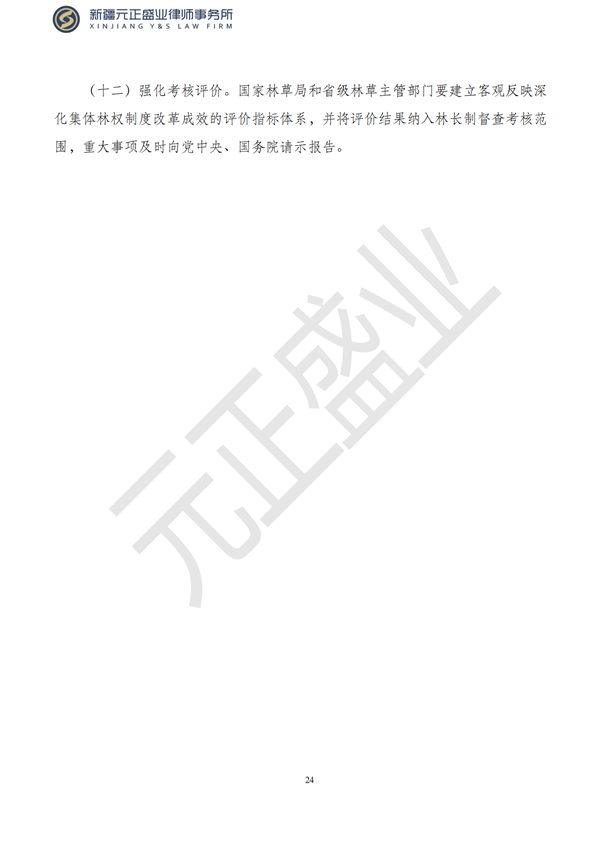 新疆元正盛业律师事务所
XINJIANG Y&S LAW FIRM

（十二）强化考核评价。国家林草局和省级林草主管部门要建立客观反映深化集体林权制度改革成效的评价指标体系，并将评价结果纳入林长制督查考核范围，重大事项及时向党中央、国务院请示报告。

元正盛业

24